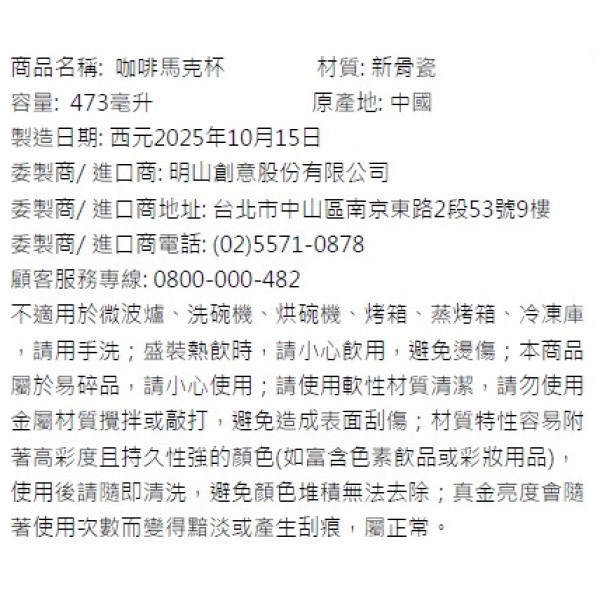 商品名稱: 咖啡馬克杯　　　　材質: 新骨瓷
容量: 473毫升　　　　原產地: 中國
製造日期: 西元2025年10月15日
委製商/ 進口商: 明山創意股份有限公司
委製商/ 進口商地址: 台北市中山區南京東路2段53號9樓
委製商/ 進口商電話: (02)5571-0878
顧客服務專線: 0800-000-482
不適用於微波爐、洗碗機、烘碗機、烤箱、蒸烤箱、冷凍庫，請用手洗；盛裝熱飲時，請小心飲用，避免燙傷；本商品屬於易碎品，請小心使用；請使用軟性材質清潔，請勿使用金屬材質攪拌或敲打，避免造成表面刮傷；材質特性容易附著高彩度且持久性強的顏色(如富含色素飲品或彩妝用品)，使用後請隨即清洗，避免顏色堆積無法去除；真金亮度會隨著使用次數而變得黯淡或產生刮痕，屬正常。